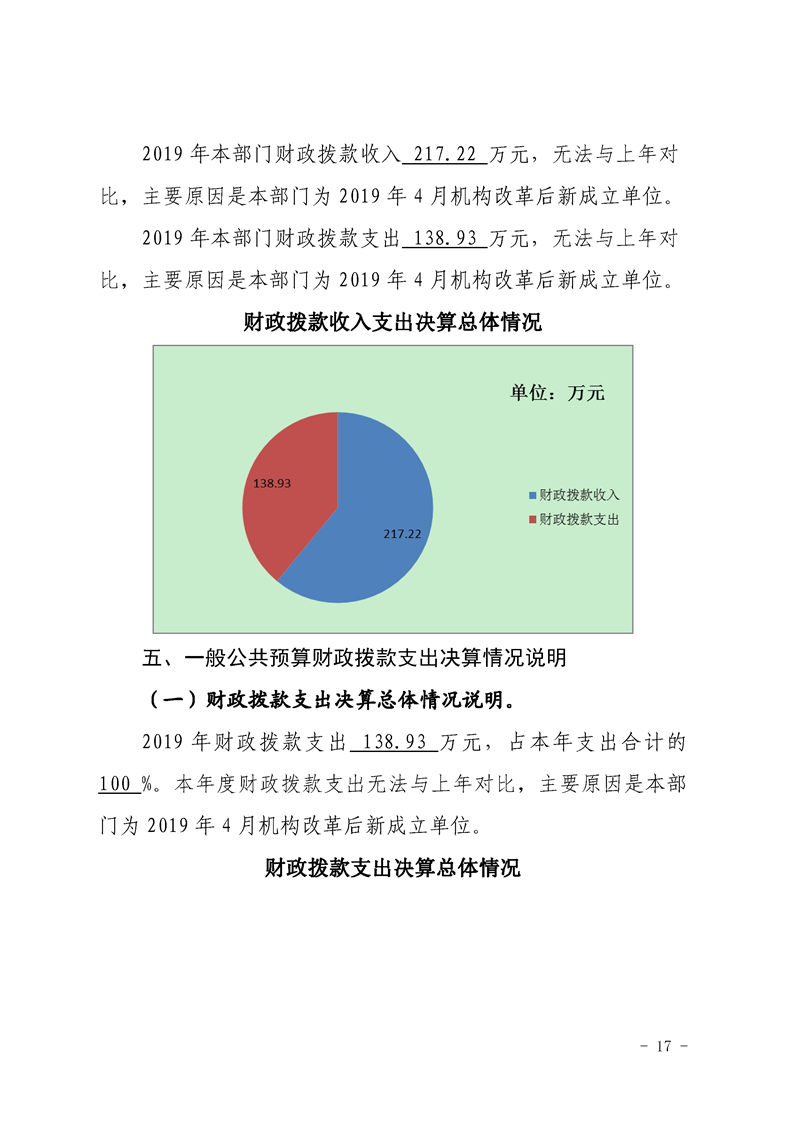 2019 年本部门财政拨款收入 217.22 万元，无法与上年对比，主要原因是本部门为 2019 年 4 月机构改革后新成立单位。

2019 年本部门财政拨款支出 138.93 万元，无法与上年对比，主要原因是本部门为 2019 年 4 月机构改革后新成立单位。

财政拨款收入支出决算总体情况

单位：万元

138.93

217.22

财政拨款收入

财政拨款支出

五、一般公共预算财政拨款支出决算情况说明

（一）财政拨款支出决算总体情况说明。

2019 年财政拨款支出 138.93 万元，占本年支出合计的 100 %。本年度财政拨款支出无法与上年对比，主要原因是本部门为 2019 年 4 月机构改革后新成立单位。

财政拨款支出决算总体情况

- 17 -